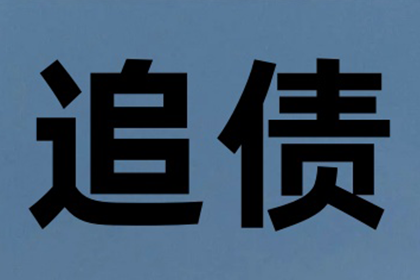 追债